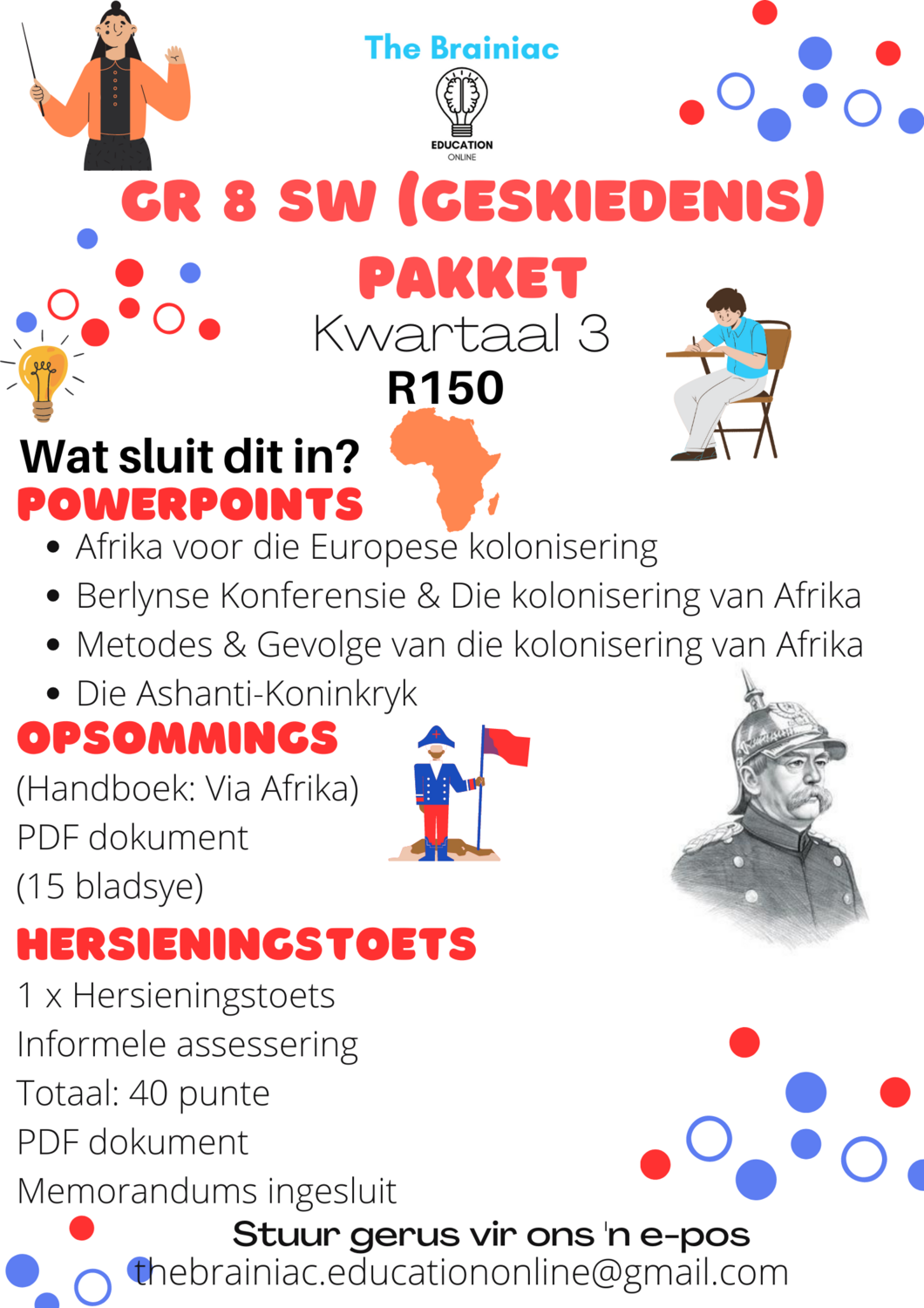 The Brainiac

EDUCATION
ONLINE

GR 8 SW (GESKIEDENIS)
PAKKET
Kwartaal 3
R150

Wat sluit dit in?
POWERPOINTS
- Afrika voor die Europese kolonisering
- Berlynse Konferensie & Die kolonisering van Afrika
- Metodes & Gevolge van die kolonisering van Afrika
- Die Ashanti-Koninkryk

OPSOMMINGS
(Handboek: Via Afrika)
PDF dokument
(15 bladsye)

HERSIENINGSTOETS
1 x Hersieningstoets
Informele assessering
Totaal: 40 punte
PDF dokument
Memorandums ingesluit

Stuur gerus vir ons 'n e-pos
thebrainiac.educationonline@gmail.com